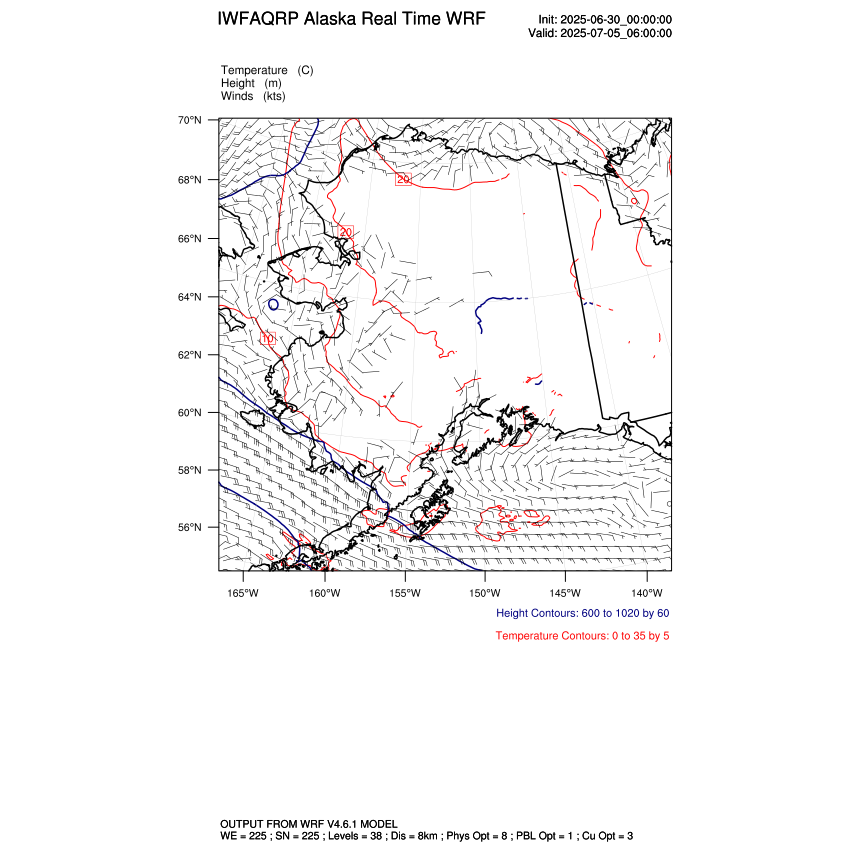 IWFAQRP Alaska Real Time WRF

Init: 2025-06-30_00:00:00
Valid: 2025-07-05_06:00:00

Temperature (C)
Height (m)
Winds (kts)

70°N
68°N
66°N
64°N
62°N
60°N
58°N
56°N

20
20
10

165°W 160°W 155°W 150°W 145°W 140°W

Height Contours: 600 to 1020 by 60

Temperature Contours: 0 to 35 by 5

OUTPUT FROM WRF V4.6.1 MODEL
WE = 225 ; SN = 225 ; Levels = 38 ; Dis = 8km ; Phys Opt = 8 ; PBL Opt = 1 ; Cu Opt = 3